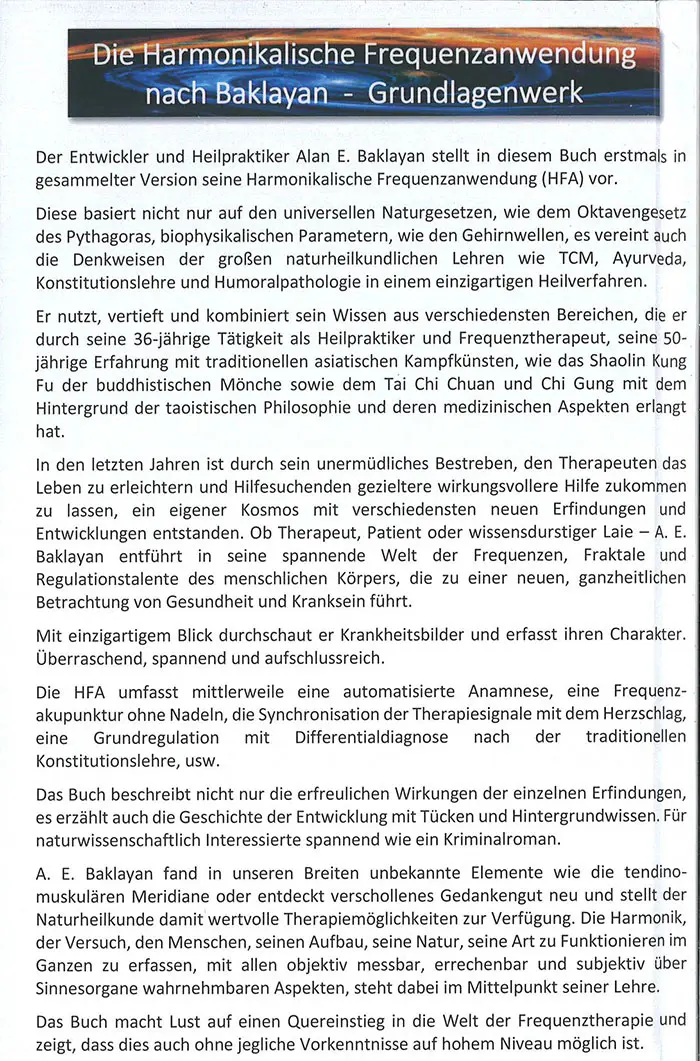 Die Harmonikalische Frequenzanwendung
nach Baklayan - Grundlagenwerk

Der Entwickler und Heilpraktiker Alan E. Baklayan stellt in diesem Buch erstmals in gesammelter Version seine Harmonikalische Frequenzanwendung (HFA) vor.

Diese basiert nicht nur auf den universellen Naturgesetzen, wie dem Oktavengesetz des Pythagoras, biophysikalischen Parametern, wie den Gehirnwellen, es vereint auch die Denkweisen der großen naturheilkundlichen Lehren wie TCM, Ayurveda, Konstitutionslehre und Humoralpathologie in einem einzigartigen Heilverfahren.

Er nutzt, vertieft und kombiniert sein Wissen aus verschiedensten Bereichen, die er durch seine 36-jährige Tätigkeit als Heilpraktiker und Frequenztherapeut, seine 50-jährige Erfahrung mit traditionellen asiatischen Kampfkünsten, wie das Shaolin Kung Fu der buddhistischen Mönche sowie dem Tai Chi Chuan und Chi Gung mit dem Hintergrund der taoistischen Philosophie und deren medizinischen Aspekten erlangt hat.

In den letzten Jahren ist durch sein unermüdliches Bestreben, den Therapeuten das Leben zu erleichtern und Hilfesuchenden gezieltere wirkungsvollere Hilfe zukommen zu lassen, ein eigener Kosmos mit verschiedensten neuen Erfindungen und Entwicklungen entstanden. Ob Therapeut, Patient oder wissensdurstiger Laie – A. E. Baklayan entführt in seine spannende Welt der Frequenzen, Fraktale und Regulationstalente des menschlichen Körpers, die zu einer neuen, ganzheitlichen Betrachtung von Gesundheit und Kranksein führt.

Mit einzigartigem Blick durchschaut er Krankheitsbilder und erfasst ihren Charakter. Überraschend, spannend und aufschlussreich.

Die HFA umfasst mittlerweile eine automatisierte Anamnese, eine Frequenzakupunktur ohne Nadeln, die Synchronisation der Therapiesignale mit dem Herzschlag, eine Grundregulation mit Differentialdiagnose nach der traditionellen Konstitutionslehre, usw.

Das Buch beschreibt nicht nur die erfreulichen Wirkungen der einzelnen Erfindungen, es erzählt auch die Geschichte der Entwicklung mit Tücken und Hintergrundwissen. Für naturwissenschaftlich Interessierte spannend wie ein Kriminalroman.

A. E. Baklayan fand in unseren Breiten unbekannte Elemente wie die tendinomuskulären Meridiane oder entdeckt verschollenes Gedankengut neu und stellt der Naturheilkunde damit wertvolle Therapiemöglichkeiten zur Verfügung. Die Harmonik, der Versuch, den Menschen, seinen Aufbau, seine Natur, seine Art zu Funktionieren im Ganzen zu erfassen, mit allen objektiv messbar, errechenbar und subjektiv über Sinnesorgane wahrnehmbaren Aspekten, steht dabei im Mittelpunkt seiner Lehre.

Das Buch macht Lust auf einen Quereinstieg in die Welt der Frequenztherapie und zeigt, dass dies auch ohne jegliche Vorkenntnisse auf hohem Niveau möglich ist.